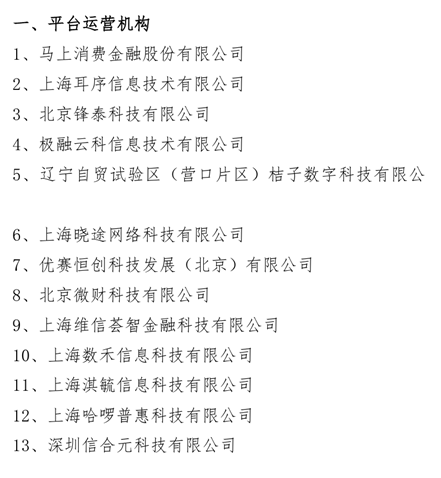 一、平台运营机构

1、马上消费金融股份有限公司

2、上海耳序信息技术有限公司

3、北京锋泰科技有限公司

4、极融云科信息技术有限公司

5、辽宁自贸试验区（营口片区）桔子数字科技有限公

6、上海晓途网络科技有限公司

7、优赛恒创科技发展（北京）有限公司

8、北京微财科技有限公司

9、上海维信荟智金融科技有限公司

10、上海数禾信息科技有限公司

11、上海淇毓信息科技有限公司

12、上海哈啰普惠科技有限公司

13、深圳信合元科技有限公司